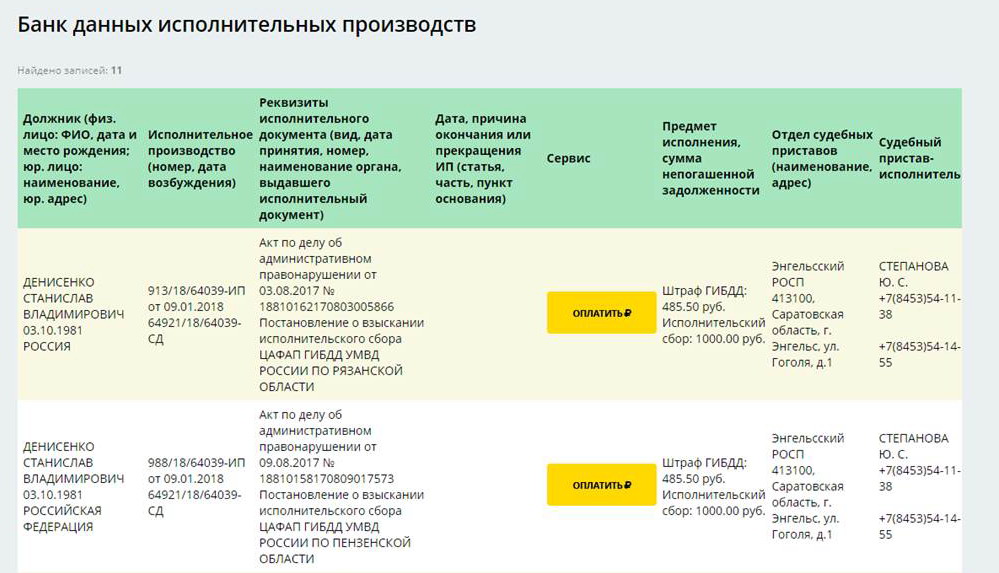 Банк данных исполнительных производств

Найдено записей: 11

| Должник (физ. лицо: ФИО, дата и место рождения; юр. лицо: наименование, юр. адрес) | Исполнительное производство (номер, дата возбуждения) | Реквизиты исполнительного документа (вид, дата принятия, номер, наименование органа, выдавшего исполнительный документ) | Дата, причина окончания или прекращения ИП (статья, часть, пункт основания) | Сервис | Предмет исполнения, сумма непогашенной задолженности | Отдел судебных приставов (наименование, адрес) | Судебный пристав-исполнитель |
|---|---|---|---|---|---|---|---|
| ДЕНИСЕНКО СТАНИСЛАВ ВЛАДИМИРОВИЧ 03.10.1981 РОССИЯ | 913/18/64039-ИП от 09.01.2018 64921/18/64039-СД | Акт по делу об административном правонарушении от 03.08.2017 № 18810162170803005866 Постановление о взыскании исполнительского сбора ЦАФАП ГИБДД УМВД РОССИИ ПО РЯЗАНСКОЙ ОБЛАСТИ | | ОПЛАТИТЬ ₽ | Штраф ГИБДД: 485.50 руб. Исполнительский сбор: 1000.00 руб. | Энгельсский РОСП 413100, Саратовская область, г. Энгельс, ул. Гоголя, д.1 | СТЕПАНОВА Ю. С. +7(8453)54-11-38 +7(8453)54-14-55 |
| ДЕНИСЕНКО СТАНИСЛАВ ВЛАДИМИРОВИЧ 03.10.1981 РОССИЙСКАЯ ФЕДЕРАЦИЯ | 988/18/64039-ИП от 09.01.2018 64921/18/64039-СД | Акт по делу об административном правонарушении от 09.08.2017 № 18810158170809017573 Постановление о взыскании исполнительского сбора ЦАФАП ГИБДД УМВД РОССИИ ПО ПЕНЗЕНСКОЙ ОБЛАСТИ | | ОПЛАТИТЬ ₽ | Штраф ГИБДД: 485.50 руб. Исполнительский сбор: 1000.00 руб. | Энгельсский РОСП 413100, Саратовская область, г. Энгельс, ул. Гоголя, д.1 | СТЕПАНОВА Ю. С. +7(8453)54-11-38 +7(8453)54-14-55 |